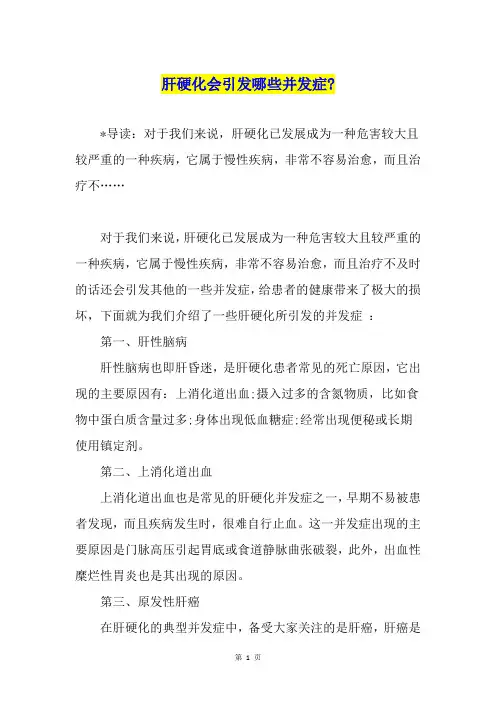 肝硬化会引发哪些并发症?

*导读：对于我们来说，肝硬化已发展成为一种危害较大且较严重的一种疾病，它属于慢性疾病，非常不容易治愈，而且治疗不……

对于我们来说，肝硬化已发展成为一种危害较大且较严重的一种疾病，它属于慢性疾病，非常不容易治愈，而且治疗不及时的话还会引发其他的一些并发症，给患者的健康带来了极大的损坏，下面就为我们介绍了一些肝硬化所引发的并发症 ：

第一、肝性脑病

肝性脑病也即肝昏迷，是肝硬化患者常见的死亡原因，它出现的主要原因有：上消化道出血;摄入过多的含氮物质，比如食物中蛋白质含量过多;身体出现低血糖症;经常出现便秘或长期使用镇定剂。

第二、上消化道出血

上消化道出血也是常见的肝硬化并发症之一，早期不易被患者发现，而且疾病发生时，很难自行止血。这一并发症出现的主要原因是门脉高压引起胃底或食道静脉曲张破裂，此外，出血性糜烂性胃炎也是其出现的原因。

第三、原发性肝癌

在肝硬化的典型并发症中，备受大家关注的是肝癌，肝癌是

第 1 页